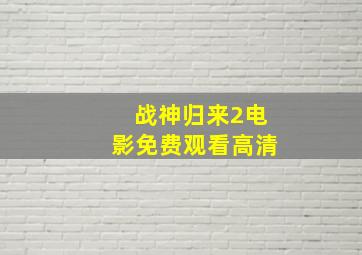 战神归来2电影免费观看高清